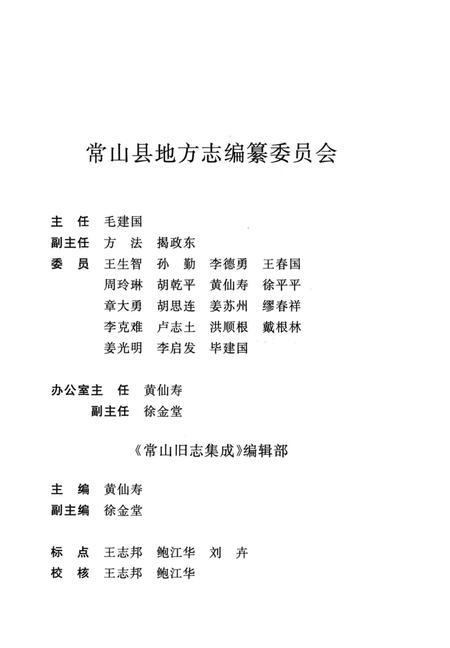 常山县地方志编纂委员会

主　任　毛建国
副主任　方　法　揭政东
委　员　王生智　孙　勤　李德勇　王春国
周玲琳　胡乾平　黄仙寿　徐平平
章大勇　胡思连　姜苏州　缪春祥
李克难　卢志土　洪顺根　戴根林
姜光明　李启发　毕建国

办公室主　任　黄仙寿
副主任　徐金堂

《常山旧志集成》编辑部

主　编　黄仙寿
副主编　徐金堂

标　点　王志邦　鲍江华　刘　卉
校　核　王志邦　鲍江华